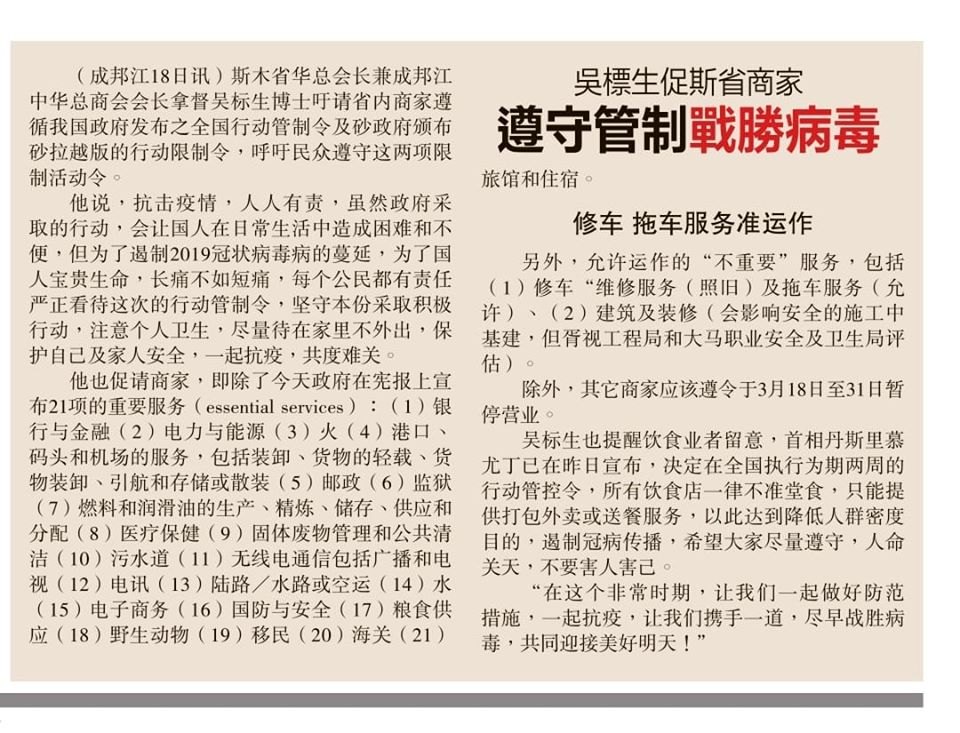 吳標生促斯省商家
遵守管制戰勝病毒

（成邦江18日讯）斯木省华总会长兼成邦江中华总商会会长拿督吴标生博士吁请省内商家遵循我国政府发布之全国行动管制令及砂政府颁布砂拉越版的行动限制令，呼吁民众遵守这两项限制活动令。

他说，抗击疫情，人人有责，虽然政府采取的行动，会让国人在日常生活中造成困难和不便，但为了遏制2019冠状病毒病的蔓延，为了国人宝贵生命，长痛不如短痛，每个公民都有责任严正看待这次的行动管制令，坚守本份采取积极行动，注意个人卫生，尽量待在家里不外出，保护自己及家人安全，一起抗疫，共度难关。

他也促请商家，即除了今天政府在宪报上宣布21项的重要服务（essential services）：（1）银行与金融（2）电力与能源（3）火（4）港口、码头和机场的服务，包括装卸、货物的轻载、货物装卸、引航和存储或散装（5）邮政（6）监狱（7）燃料和润滑油的生产、精炼、储存、供应和分配（8）医疗保健（9）固体废物管理和公共清洁（10）污水道（11）无线电通信包括广播和电视（12）电讯（13）陆路／水路或空运（14）水（15）电子商务（16）国防与安全（17）粮食供应（18）野生动物（19）移民（20）海关（21）旅馆和住宿。

修车 拖车服务准运作

另外，允许运作的“不重要”服务，包括（1）修车“维修服务（照旧）及拖车服务（允许）、（2）建筑及装修（会影响安全的施工中基建，但胥视工程局和大马职业安全及卫生局评估）。

除外，其它商家应该遵令于3月18日至31日暂停营业。

吴标生也提醒饮食业者留意，首相丹斯里慕尤丁已在昨日宣布，决定在全国执行为期两周的行动管控令，所有饮食店一律不准堂食，只能提供打包外卖或送餐服务，以此达到降低人群密度目的，遏制冠病传播，希望大家尽量遵守，人命关天，不要害人害己。

“在这个非常时期，让我们一起做好防范措施，一起抗疫，让我们携手一道，尽早战胜病毒，共同迎接美好明天！”